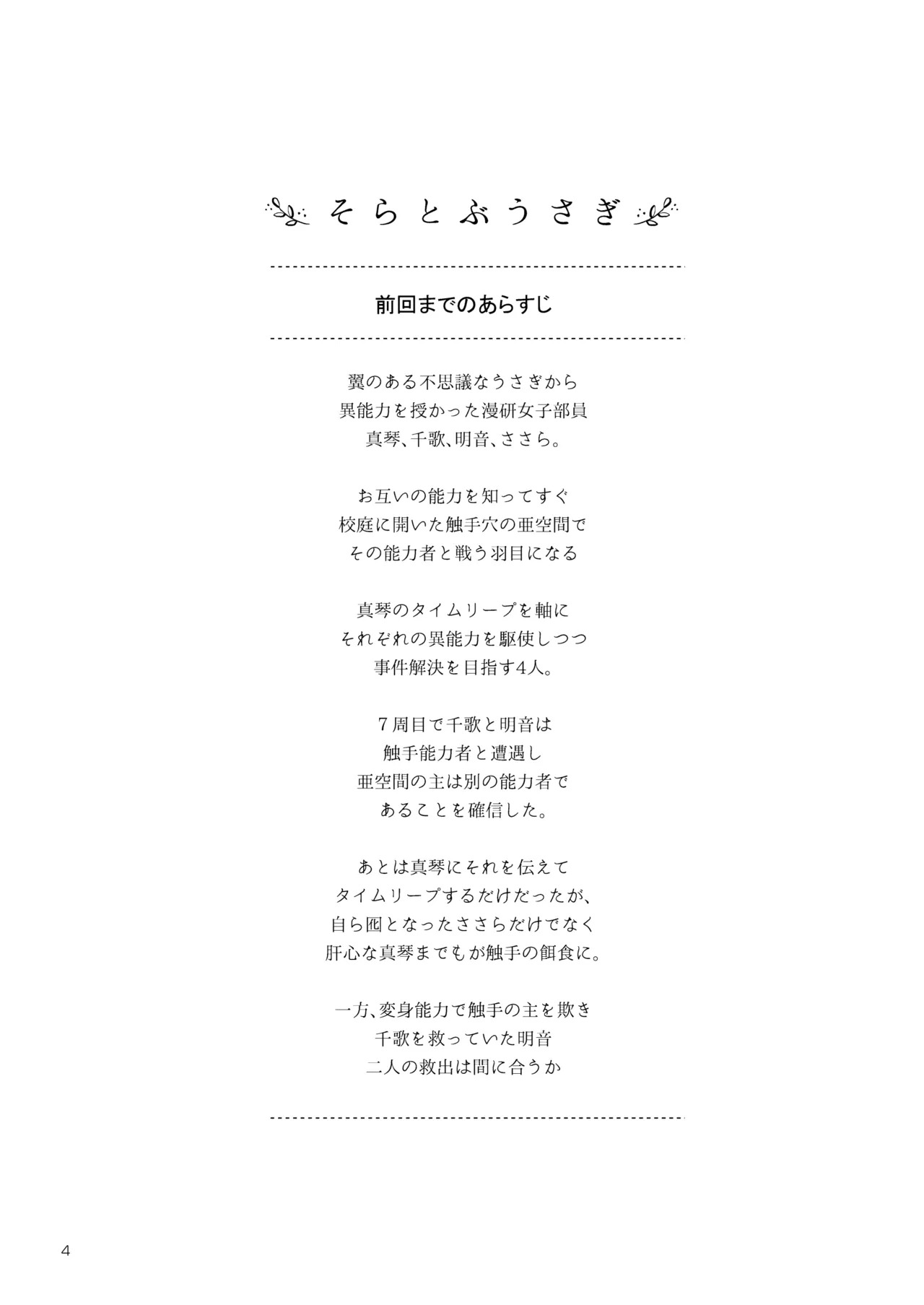 そらとぶうさぎ

前回までのあらすじ

翼のある不思議なうさぎから
異能力を授かった漫研女子部員
真琴、千歌、明音、ささら。

お互いの能力を知ってすぐ
校庭に開いた触手穴の亜空間で
その能力者と戦う羽目になる

真琴のタイムリープを軸に
それぞれの異能力を駆使しつつ
事件解決を目指す4人。

7周目で千歌と明音は
触手能力者と遭遇し
亜空間の主は別の能力者で
あることを確信した。

あとは真琴にそれを伝えて
タイムリープするだけだったが、
自ら囮となったささらだけでなく
肝心な真琴までもが触手の餌食に。

一方、変身能力で触手の主を欺き
千歌を救っていた明音
二人の救出は間に合うか

4